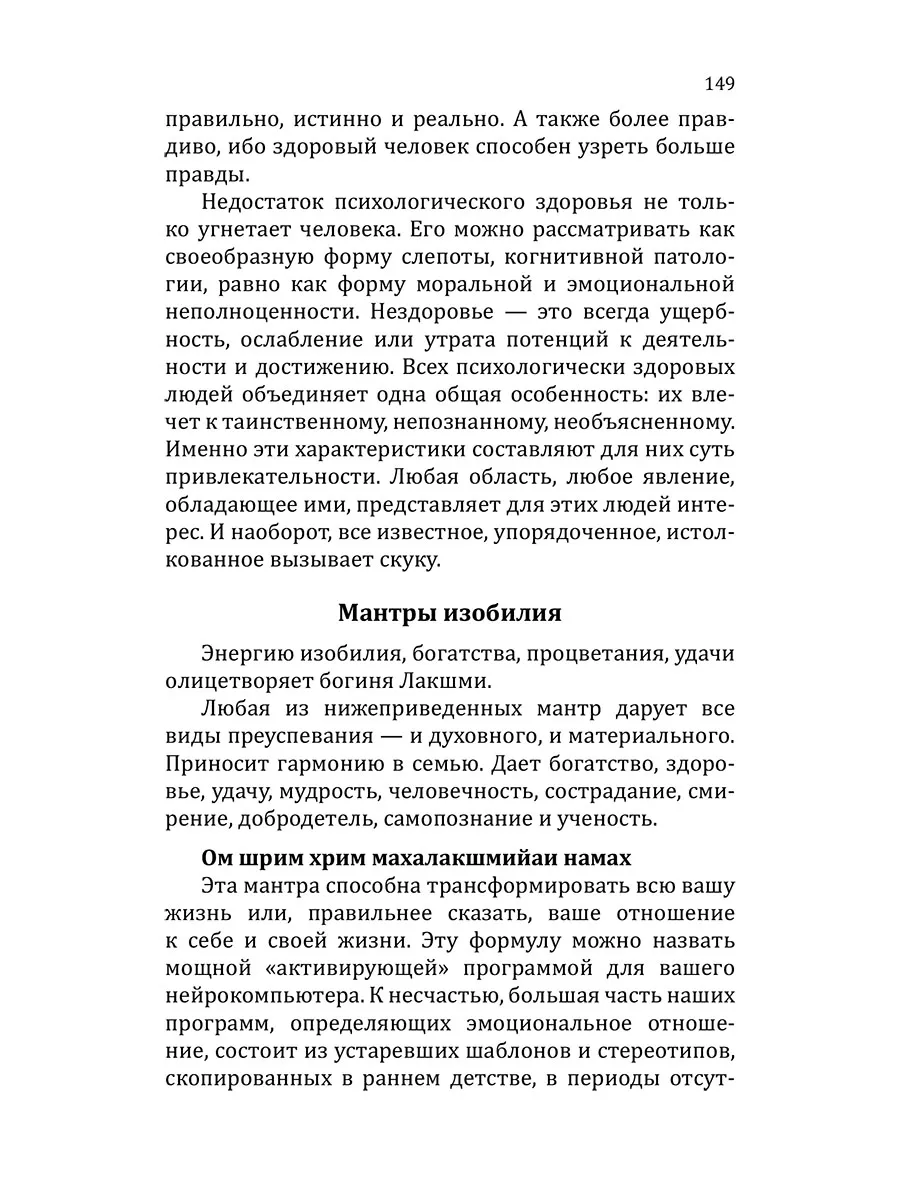 149

правильно, истинно и реально. А также более правдиво, ибо здоровый человек способен узреть больше правды.

Недостаток психологического здоровья не только угнетает человека. Его можно рассматривать как своеобразную форму слепоты, когнитивной патологии, равно как форму моральной и эмоциональной неполноценности. Нездоровье — это всегда ущербность, ослабление или утрата потенций к деятельности и достижению. Всех психологически здоровых людей объединяет одна общая особенность: их влечет к таинственному, непознанному, необъясненному. Именно эти характеристики составляют для них суть привлекательности. Любая область, любое явление, обладающее ими, представляет для этих людей интерес. И наоборот, все известное, упорядоченное, истолкованное вызывает скуку.

Мантры изобилия

Энергию изобилия, богатства, процветания, удачи олицетворяет богиня Лакшми.

Любая из нижеприведенных мантр дарует все виды преуспевания — и духовного, и материального. Приносит гармонию в семью. Дает богатство, здоровье, удачу, мудрость, человечность, сострадание, смирение, добродетель, самопознание и ученость.

Ом шрим хрим махалакшмийаи намах

Эта мантра способна трансформировать всю вашу жизнь или, правильнее сказать, ваше отношение к себе и своей жизни. Эту формулу можно назвать мощной «активирующей» программой для вашего нейрокомпьютера. К несчастью, большая часть наших программ, определяющих эмоциональное отношение, состоит из устаревших шаблонов и стереотипов, скопированных в раннем детстве, в периоды отсут-